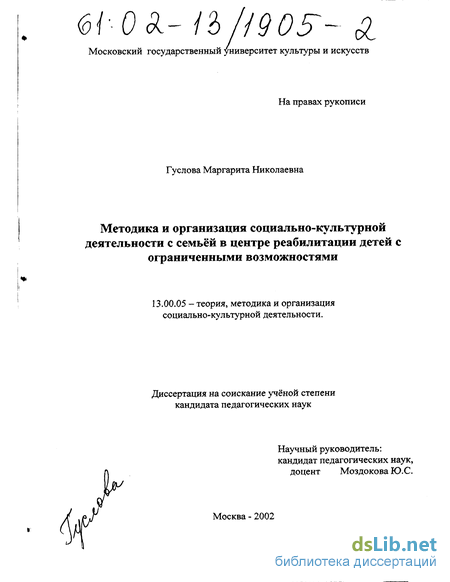 61:02-13/1905-2

Московский государственный университет культуры и искусств

На правах рукописи

Гуслова Маргарита Николаевна

Методика и организация социально-культурной деятельности с семьёй в центре реабилитации детей с ограниченными возможностями

13.00.05 – теория, методика и организация социально-культурной деятельности.

Диссертация на соискание учёной степени кандидата педагогических наук

Научный руководитель:
кандидат педагогических наук,
доцент Моздокова Ю.С.

Гуслова

Москва - 2002

dsLib.net
библиотека диссертаций